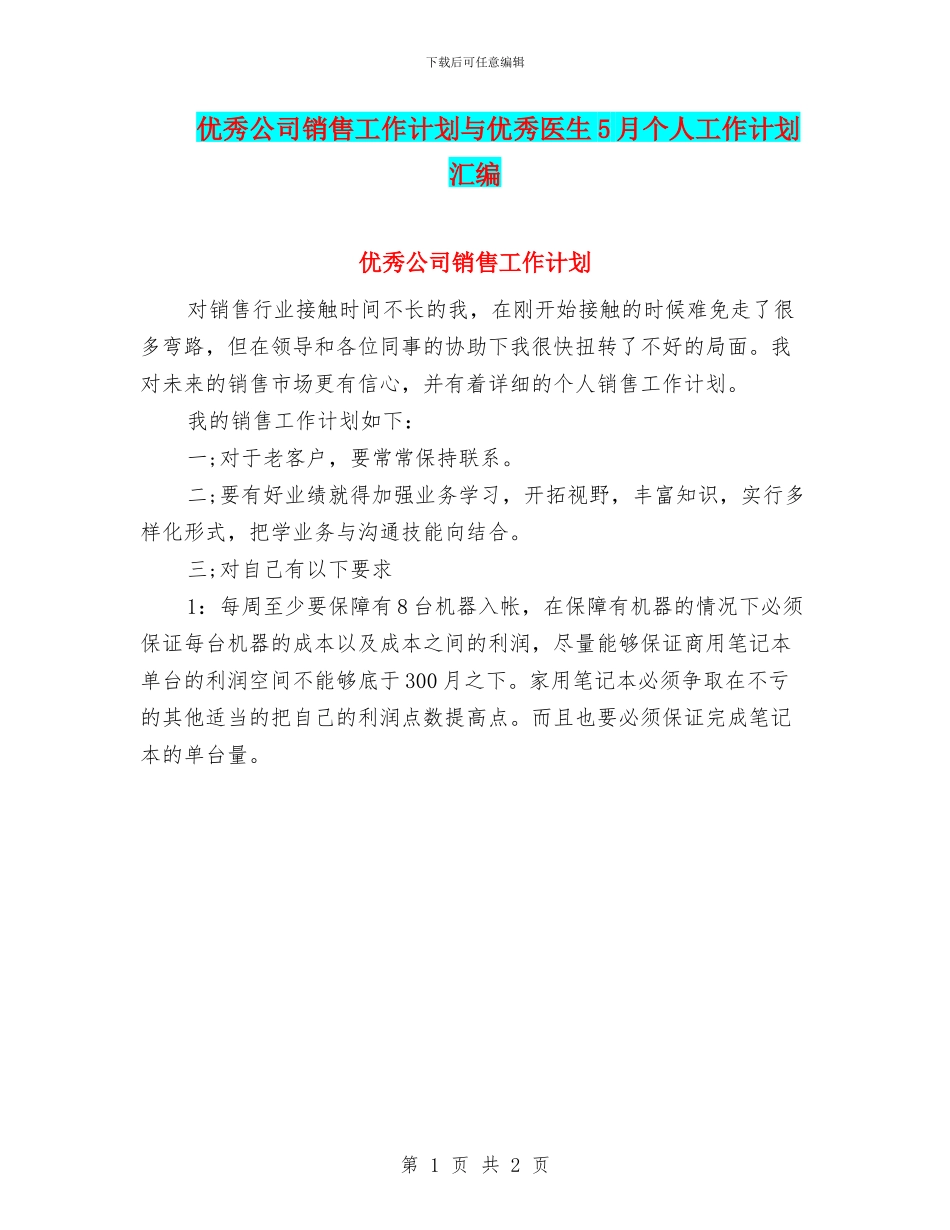 下载后可任意编辑

优秀公司销售工作计划与优秀医生5月个人工作计划汇编

优秀公司销售工作计划

对销售行业接触时间不长的我，在刚开始接触的时候难免走了很多弯路，但在领导和各位同事的协助下我很快扭转了不好的局面。我对未来的销售市场更有信心，并有着详细的个人销售工作计划。

我的销售工作计划如下：

一;对于老客户，要常常保持联系。

二;要有好业绩就得加强业务学习，开拓视野，丰富知识，实行多样化形式，把学业务与沟通技能向结合。

三;对自己有以下要求

1：每周至少要保障有8台机器入帐，在保障有机器的情况下必须保证每台机器的成本以及成本之间的利润，尽量能够保证商用笔记本单台的利润空间不能够底于300月之下。家用笔记本必须争取在不亏的其他适当的把自己的利润点数提高点。而且也要必须保证完成笔记本的单台量。

第 1 页 共 2 页